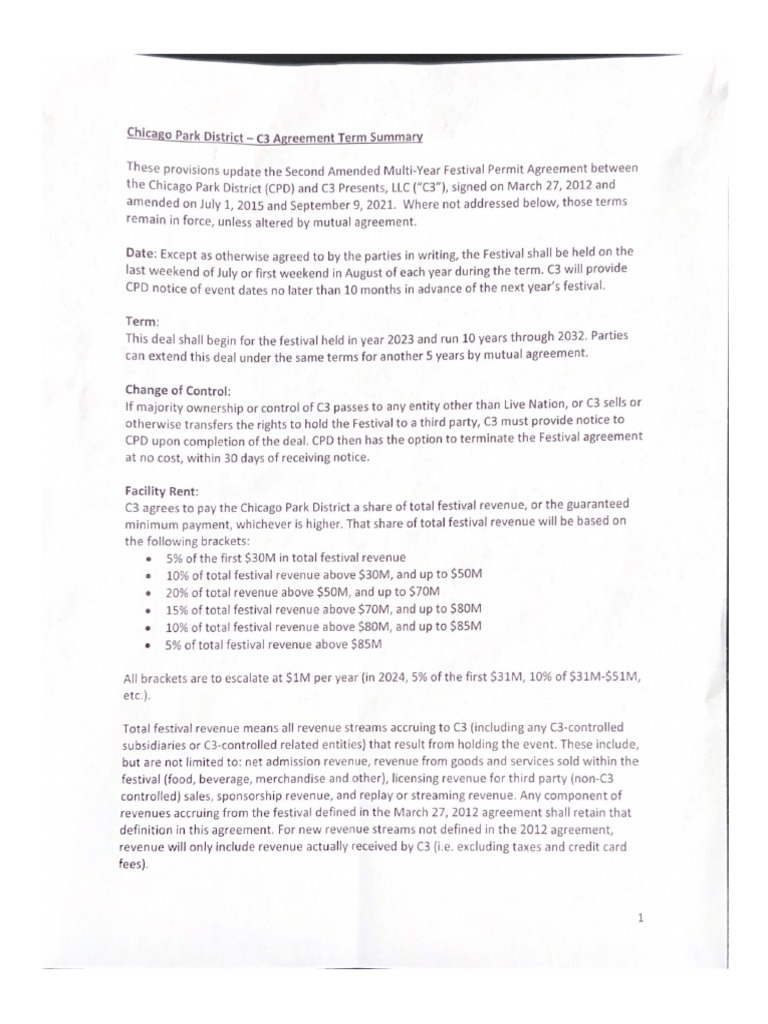 Chicago Park District – C3 Agreement Term Summary

These provisions update the Second Amended Multi-Year Festival Permit Agreement between the Chicago Park District (CPD) and C3 Presents, LLC ("C3"), signed on March 27, 2012 and amended on July 1, 2015 and September 9, 2021. Where not addressed below, those terms remain in force, unless altered by mutual agreement.

Date: Except as otherwise agreed to by the parties in writing, the Festival shall be held on the last weekend of July or first weekend in August of each year during the term. C3 will provide CPD notice of event dates no later than 10 months in advance of the next year's festival.

Term:
This deal shall begin for the festival held in year 2023 and run 10 years through 2032. Parties can extend this deal under the same terms for another 5 years by mutual agreement.

Change of Control:
If majority ownership or control of C3 passes to any entity other than Live Nation, or C3 sells or otherwise transfers the rights to hold the Festival to a third party, C3 must provide notice to CPD upon completion of the deal. CPD then has the option to terminate the Festival agreement at no cost, within 30 days of receiving notice.

Facility Rent:
C3 agrees to pay the Chicago Park District a share of total festival revenue, or the guaranteed minimum payment, whichever is higher. That share of total festival revenue will be based on the following brackets:
• 5% of the first $30M in total festival revenue
• 10% of total festival revenue above $30M, and up to $50M
• 20% of total revenue above $50M, and up to $70M
• 15% of total festival revenue above $70M, and up to $80M
• 10% of total festival revenue above $80M, and up to $85M
• 5% of total festival revenue above $85M

All brackets are to escalate at $1M per year (in 2024, 5% of the first $31M, 10% of $31M-$51M, etc.).

Total festival revenue means all revenue streams accruing to C3 (including any C3-controlled subsidiaries or C3-controlled related entities) that result from holding the event. These include, but are not limited to: net admission revenue, revenue from goods and services sold within the festival (food, beverage, merchandise and other), licensing revenue for third party (non-C3 controlled) sales, sponsorship revenue, and replay or streaming revenue. Any component of revenues accruing from the festival defined in the March 27, 2012 agreement shall retain that definition in this agreement. For new revenue streams not defined in the 2012 agreement, revenue will only include revenue actually received by C3 (i.e. excluding taxes and credit card fees).

1